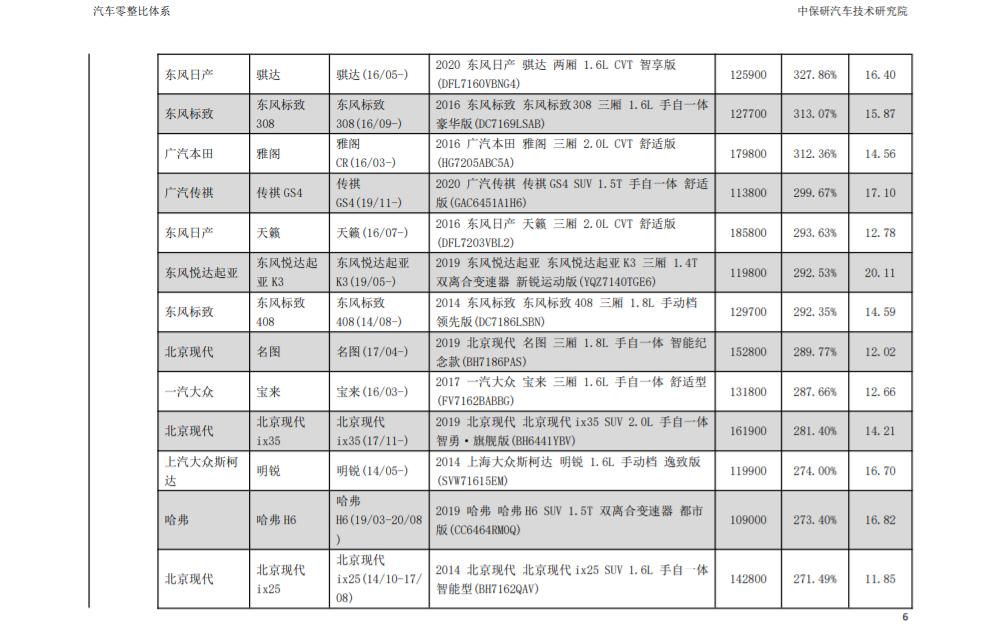 汽车零整比体系

中保研汽车技术研究院

| 东风日产 | 骐达 | 骐达(16/05-) | 2020 东风日产 骐达 两厢 1.6L CVT 智享版(DFL7160VBNG4) | 125900 | 327.86% | 16.40 |
|---|---|---|---|---|---|---|
| 东风标致 | 东风标致308 | 东风标致308(16/09-) | 2016 东风标致 东风标致308 三厢 1.6L 手自一体 豪华版(DC7169LSAB) | 127700 | 313.07% | 15.87 |
| 广汽本田 | 雅阁 | 雅阁CR(16/03-) | 2016 广汽本田 雅阁 三厢 2.0L CVT 舒适版(HG7205ABC5A) | 179800 | 312.36% | 14.56 |
| 广汽传祺 | 传祺 GS4 | 传祺GS4(19/11-) | 2020 广汽传祺 传祺 GS4 SUV 1.5T 手自一体 舒适版(GAC6451A1H6) | 113800 | 299.67% | 17.10 |
| 东风日产 | 天籁 | 天籁(16/07-) | 2016 东风日产 天籁 三厢 2.0L CVT 舒适版(DFL7203VBL2) | 185800 | 293.63% | 12.78 |
| 东风悦达起亚 | 东风悦达起亚 K3 | 东风悦达起亚K3(19/05-) | 2019 东风悦达起亚 东风悦达起亚 K3 三厢 1.4T 双离合变速器 新锐运动版(YQZ7140TGE6) | 119800 | 292.53% | 20.11 |
| 东风标致 | 东风标致408 | 东风标致408(14/08-) | 2014 东风标致 东风标致 408 三厢 1.8L 手动档 领先版(DC7186LSBN) | 129700 | 292.35% | 14.59 |
| 北京现代 | 名图 | 名图(17/04-) | 2019 北京现代 名图 三厢 1.8L 手自一体 智能纪念款(BH7186PAS) | 152800 | 289.77% | 12.02 |
| 一汽大众 | 宝来 | 宝来(16/03-) | 2017 一汽大众 宝来 三厢 1.6L 手自一体 舒适型(FV7162BABBG) | 131800 | 287.66% | 12.66 |
| 北京现代 | 北京现代ix35 | 北京现代ix35(17/11-) | 2019 北京现代 北京现代 ix35 SUV 2.0L 手自一体 智勇·旗舰版(BH6441YBV) | 161900 | 281.40% | 14.21 |
| 上汽大众斯柯达 | 明锐 | 明锐(14/05-) | 2014 上海大众斯柯达 明锐 1.6L 手动档 逸致版(SVW71615EM) | 119900 | 274.00% | 16.70 |
| 哈弗 | 哈弗 H6 | 哈弗H6(19/03-20/08) | 2019 哈弗 哈弗 H6 SUV 1.5T 双离合变速器 都市版(CC6464RM0Q) | 109000 | 273.40% | 16.82 |
| 北京现代 | 北京现代ix25 | 北京现代ix25(14/10-17/08) | 2014 北京现代 北京现代 ix25 SUV 1.6L 手自一体 智能型(BH7162QAV) | 142800 | 271.49% | 11.85 |

6